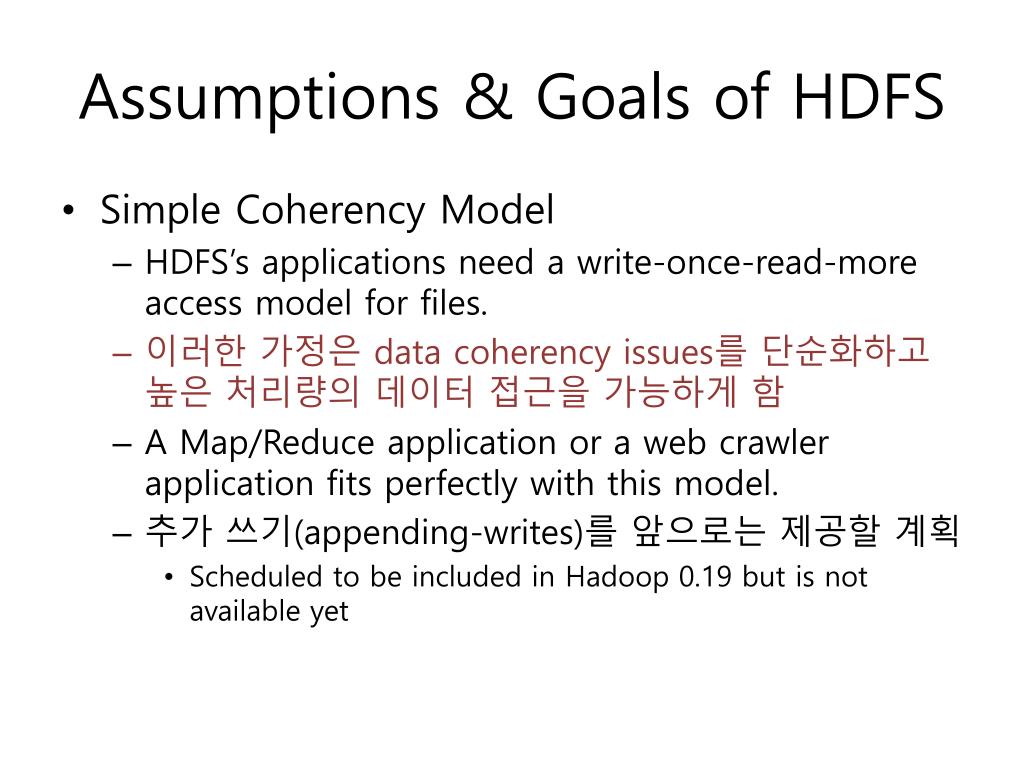 Assumptions & Goals of HDFS

• Simple Coherency Model
– HDFS's applications need a write-once-read-more access model for files.
– 이러한 가정은 data coherency issues를 단순화하고 높은 처리량의 데이터 접근을 가능하게 함
– A Map/Reduce application or a web crawler application fits perfectly with this model.
– 추가 쓰기(appending-writes)를 앞으로는 제공할 계획
• Scheduled to be included in Hadoop 0.19 but is not available yet